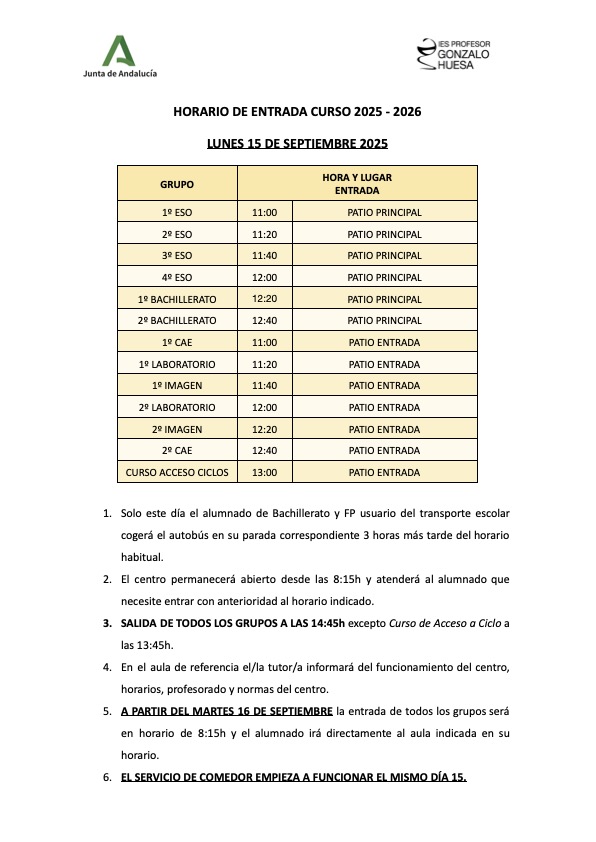 Junta de Andalucía

IES PROFESOR GONZALO HUESA

HORARIO DE ENTRADA CURSO 2025 - 2026

LUNES 15 DE SEPTIEMBRE 2025

| GRUPO | HORA Y LUGAR ENTRADA | |
|---|---|---|
| 1º ESO | 11:00 | PATIO PRINCIPAL |
| 2º ESO | 11:20 | PATIO PRINCIPAL |
| 3º ESO | 11:40 | PATIO PRINCIPAL |
| 4º ESO | 12:00 | PATIO PRINCIPAL |
| 1º BACHILLERATO | 12:20 | PATIO PRINCIPAL |
| 2º BACHILLERATO | 12:40 | PATIO PRINCIPAL |
| 1º CAE | 11:00 | PATIO ENTRADA |
| 1º LABORATORIO | 11:20 | PATIO ENTRADA |
| 1º IMAGEN | 11:40 | PATIO ENTRADA |
| 2º LABORATORIO | 12:00 | PATIO ENTRADA |
| 2º IMAGEN | 12:20 | PATIO ENTRADA |
| 2º CAE | 12:40 | PATIO ENTRADA |
| CURSO ACCESO CICLOS | 13:00 | PATIO ENTRADA |

1. Solo este día el alumnado de Bachillerato y FP usuario del transporte escolar cogerá el autobús en su parada correspondiente 3 horas más tarde del horario habitual.
2. El centro permanecerá abierto desde las 8:15h y atenderá al alumnado que necesite entrar con anterioridad al horario indicado.
3. SALIDA DE TODOS LOS GRUPOS A LAS 14:45h excepto Curso de Acceso a Ciclo a las 13:45h.
4. En el aula de referencia el/la tutor/a informará del funcionamiento del centro, horarios, profesorado y normas del centro.
5. A PARTIR DEL MARTES 16 DE SEPTIEMBRE la entrada de todos los grupos será en horario de 8:15h y el alumnado irá directamente al aula indicada en su horario.
6. EL SERVICIO DE COMEDOR EMPIEZA A FUNCIONAR EL MISMO DÍA 15.